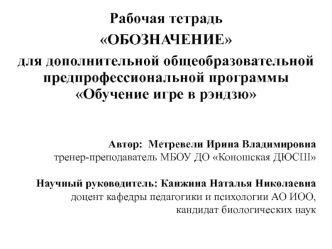 Рабочая тетрадь
«ОБОЗНАЧЕНИЕ»
для дополнительной общеобразовательной предпрофессиональной программы «Обучение игре в рэндзю»

Автор: Метревели Ирина Владимировна
тренер-преподаватель МБОУ ДО «Коношская ДЮСШ»

Научный руководитель: Канжина Наталья Николаевна
доцент кафедры педагогики и психологии АО ИОО,
кандидат биологических наук